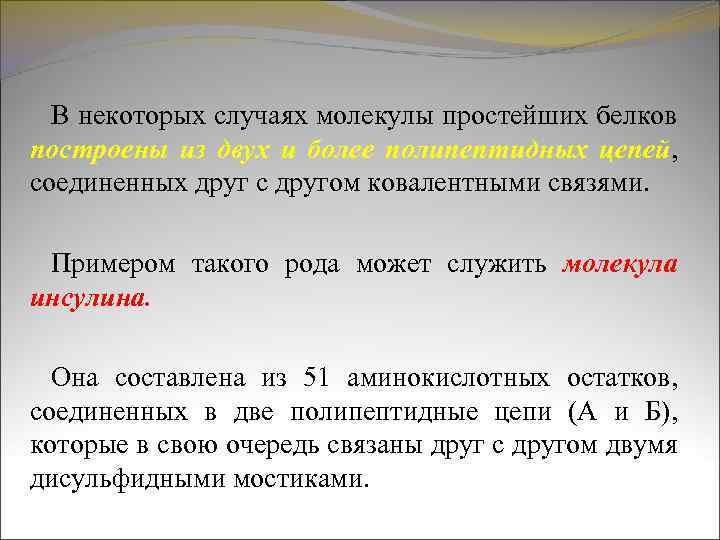 В некоторых случаях молекулы простейших белков построены из двух и более полипептидных цепей, соединенных друг с другом ковалентными связями.

Примером такого рода может служить молекула инсулина.

Она составлена из 51 аминокислотных остатков, соединенных в две полипептидные цепи (А и Б), которые в свою очередь связаны друг с другом двумя дисульфидными мостиками.